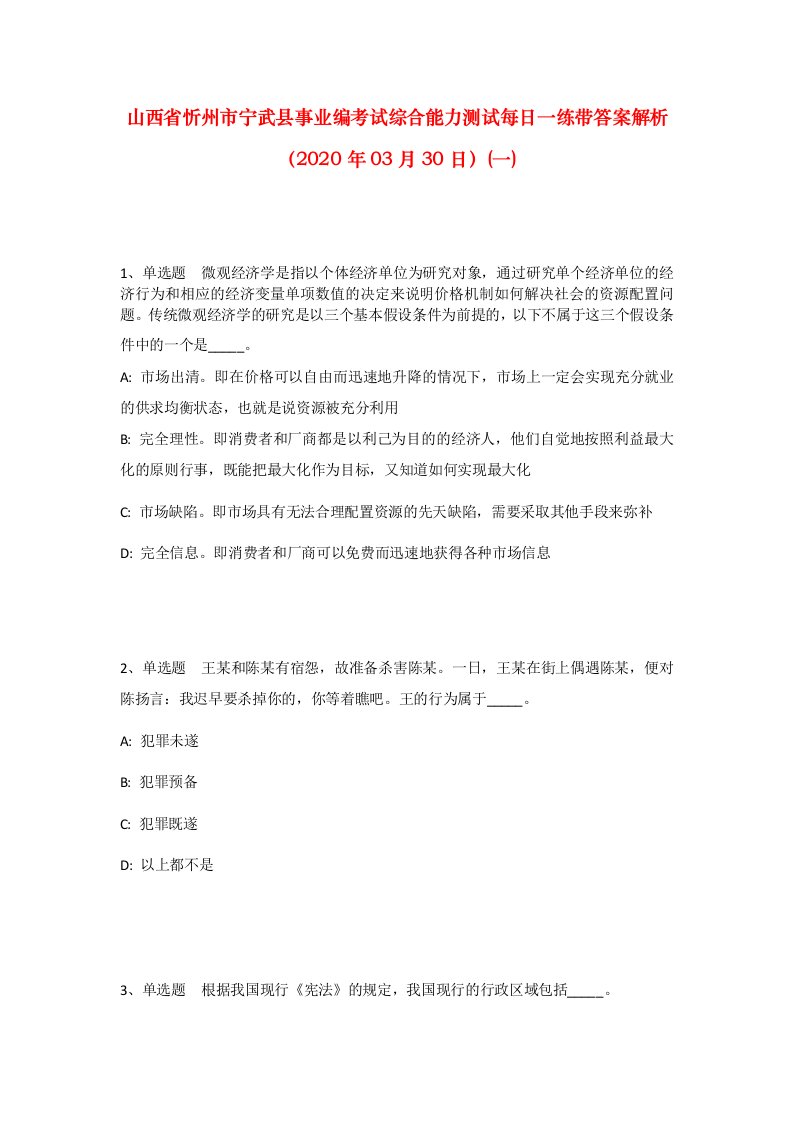 山西省忻州市宁武县事业编考试综合能力测试每日一练带答案解析

（2020年03月30日）(一)

1、单选题　微观经济学是指以个体经济单位为研究对象，通过研究单个经济单位的经济行为和相应的经济变量单项数值的决定来说明价格机制如何解决社会的资源配置问题。传统微观经济学的研究是以三个基本假设条件为前提的，以下不属于这三个假设条件中的一个是_____。

A: 市场出清。即在价格可以自由而迅速地升降的情况下，市场上一定会实现充分就业的供求均衡状态，也就是说资源被充分利用

B: 完全理性。即消费者和厂商都是以利己为目的的经济人，他们自觉地按照利益最大化的原则行事，既能把最大化作为目标，又知道如何实现最大化

C: 市场缺陷。即市场具有无法合理配置资源的先天缺陷，需要采取其他手段来弥补

D: 完全信息。即消费者和厂商可以免费而迅速地获得各种市场信息

2、单选题　王某和陈某有宿怨，故准备杀害陈某。一日，王某在街上偶遇陈某，便对陈扬言：我迟早要杀掉你的，你等着瞧吧。王的行为属于_____。

A: 犯罪未遂

B: 犯罪预备

C: 犯罪既遂

D: 以上都不是

3、单选题　根据我国现行《宪法》的规定，我国现行的行政区域包括_____。